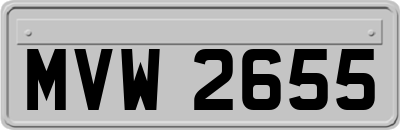 MVW 2655